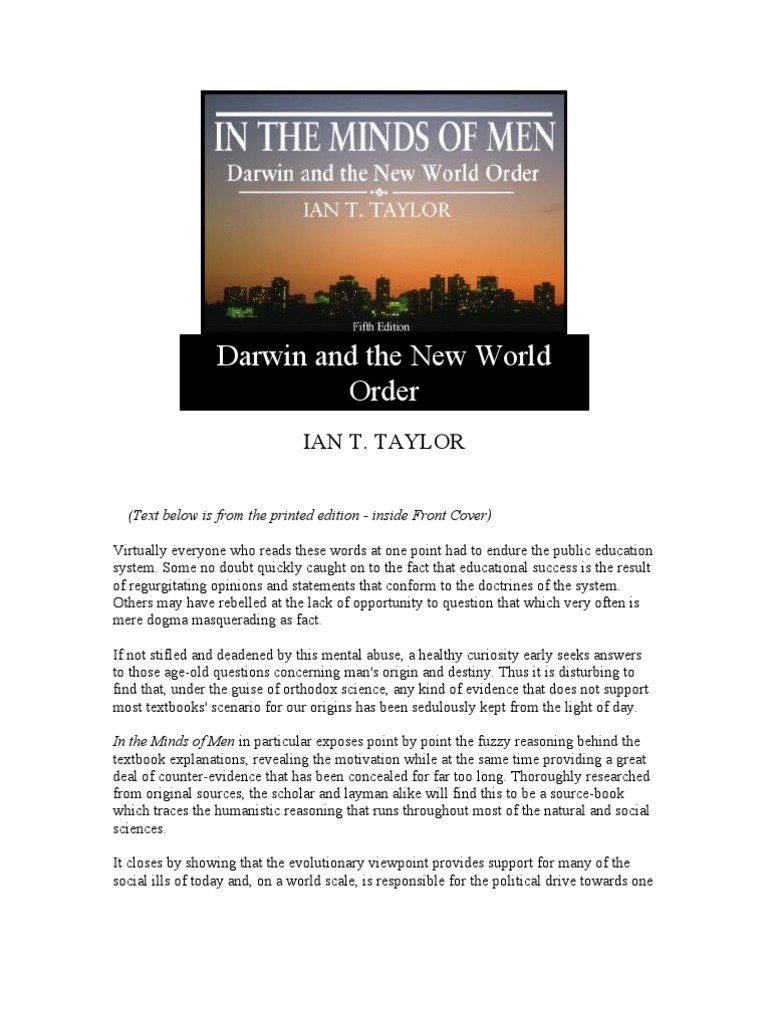 IN THE MINDS OF MEN
Darwin and the New World Order
IAN T. TAYLOR

Fifth Edition

Darwin and the New World Order

IAN T. TAYLOR

(Text below is from the printed edition - inside Front Cover)

Virtually everyone who reads these words at one point had to endure the public education system. Some no doubt quickly caught on to the fact that educational success is the result of regurgitating opinions and statements that conform to the doctrines of the system. Others may have rebelled at the lack of opportunity to question that which very often is mere dogma masquerading as fact.

If not stifled and deadened by this mental abuse, a healthy curiosity early seeks answers to those age-old questions concerning man's origin and destiny. Thus it is disturbing to find that, under the guise of orthodox science, any kind of evidence that does not support most textbooks' scenario for our origins has been sedulously kept from the light of day.

In the Minds of Men in particular exposes point by point the fuzzy reasoning behind the textbook explanations, revealing the motivation while at the same time providing a great deal of counter-evidence that has been concealed for far too long. Thoroughly researched from original sources, the scholar and layman alike will find this to be a source-book which traces the humanistic reasoning that runs throughout most of the natural and social sciences.

It closes by showing that the evolutionary viewpoint provides support for many of the social ills of today and, on a world scale, is responsible for the political drive towards one